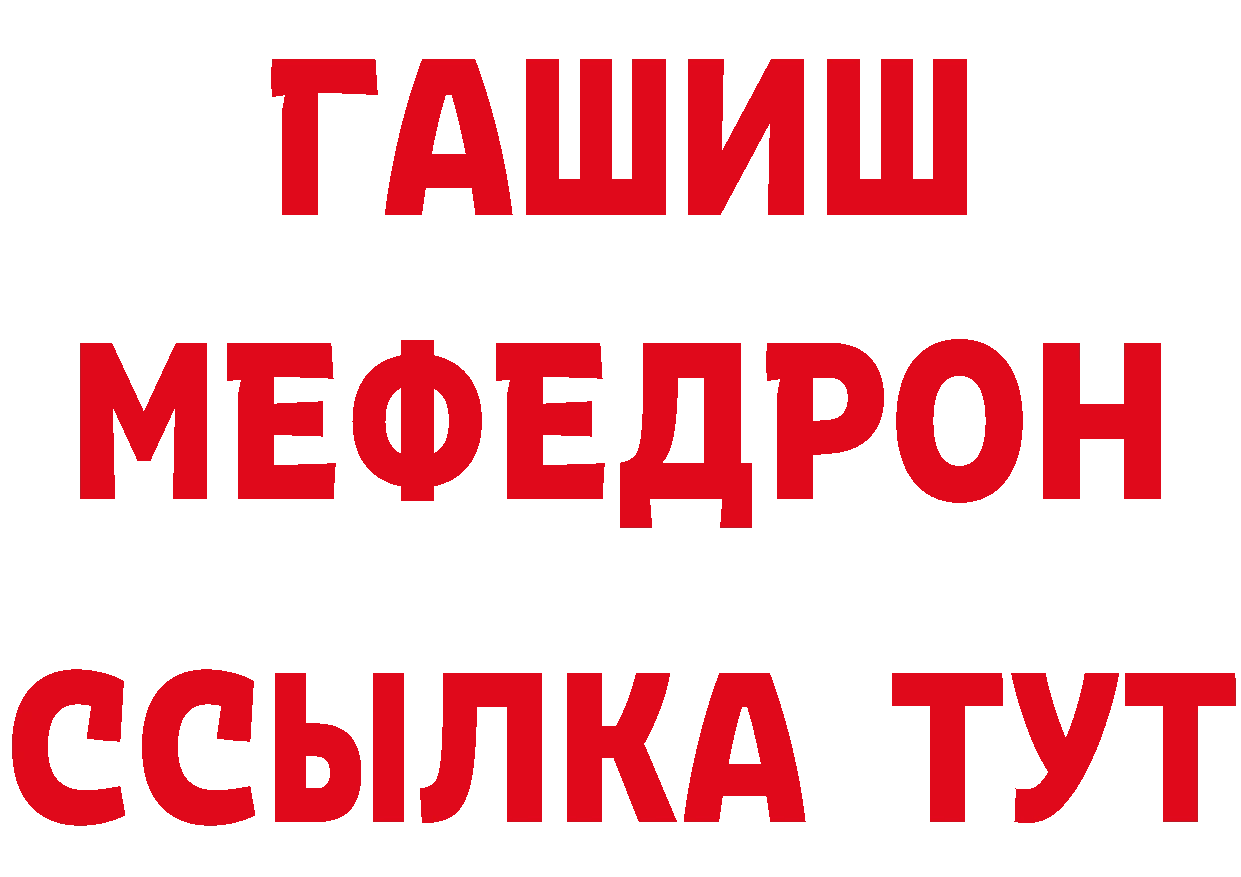 ГАШИШ
МЕФЕДРОН
ССЫЛКА ТУТ